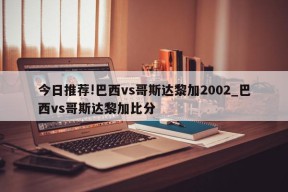 今日推荐!巴西vs哥斯达黎加2002_巴西vs哥斯达黎加比分